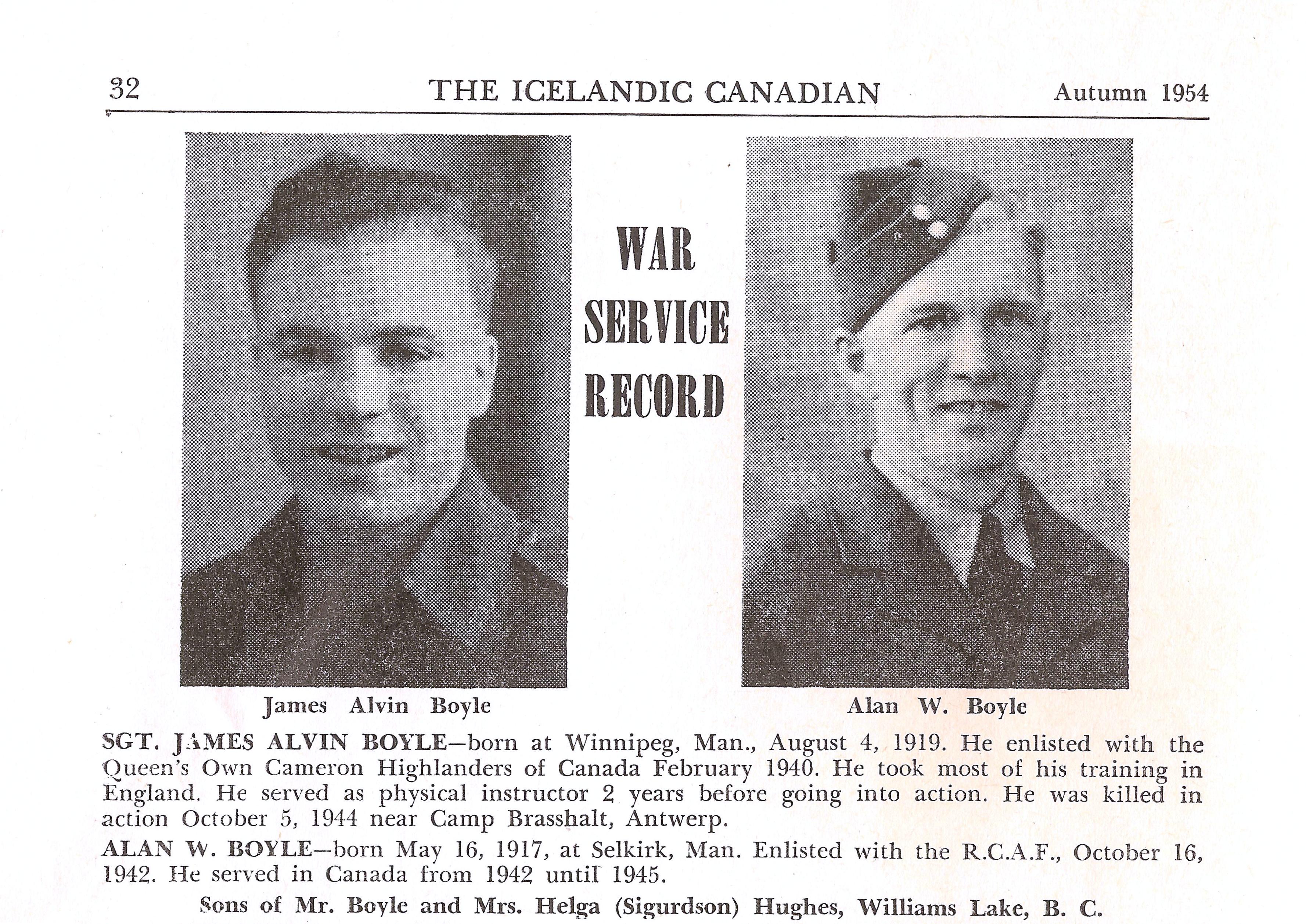 32 THE ICELANDIC CANADIAN Autumn 1954

WAR SERVICE RECORD

James Alvin Boyle

Alan W. Boyle

SGT. JAMES ALVIN BOYLE—born at Winnipeg, Man., August 4, 1919. He enlisted with the Queen's Own Cameron Highlanders of Canada February 1940. He took most of his training in England. He served as physical instructor 2 years before going into action. He was killed in action October 5, 1944 near Camp Brasshalt, Antwerp.

ALAN W. BOYLE—born May 16, 1917, at Selkirk, Man. Enlisted with the R.C.A.F., October 16, 1942. He served in Canada from 1942 until 1945.

Sons of Mr. Boyle and Mrs. Helga (Sigurdson) Hughes, Williams Lake, B. C.